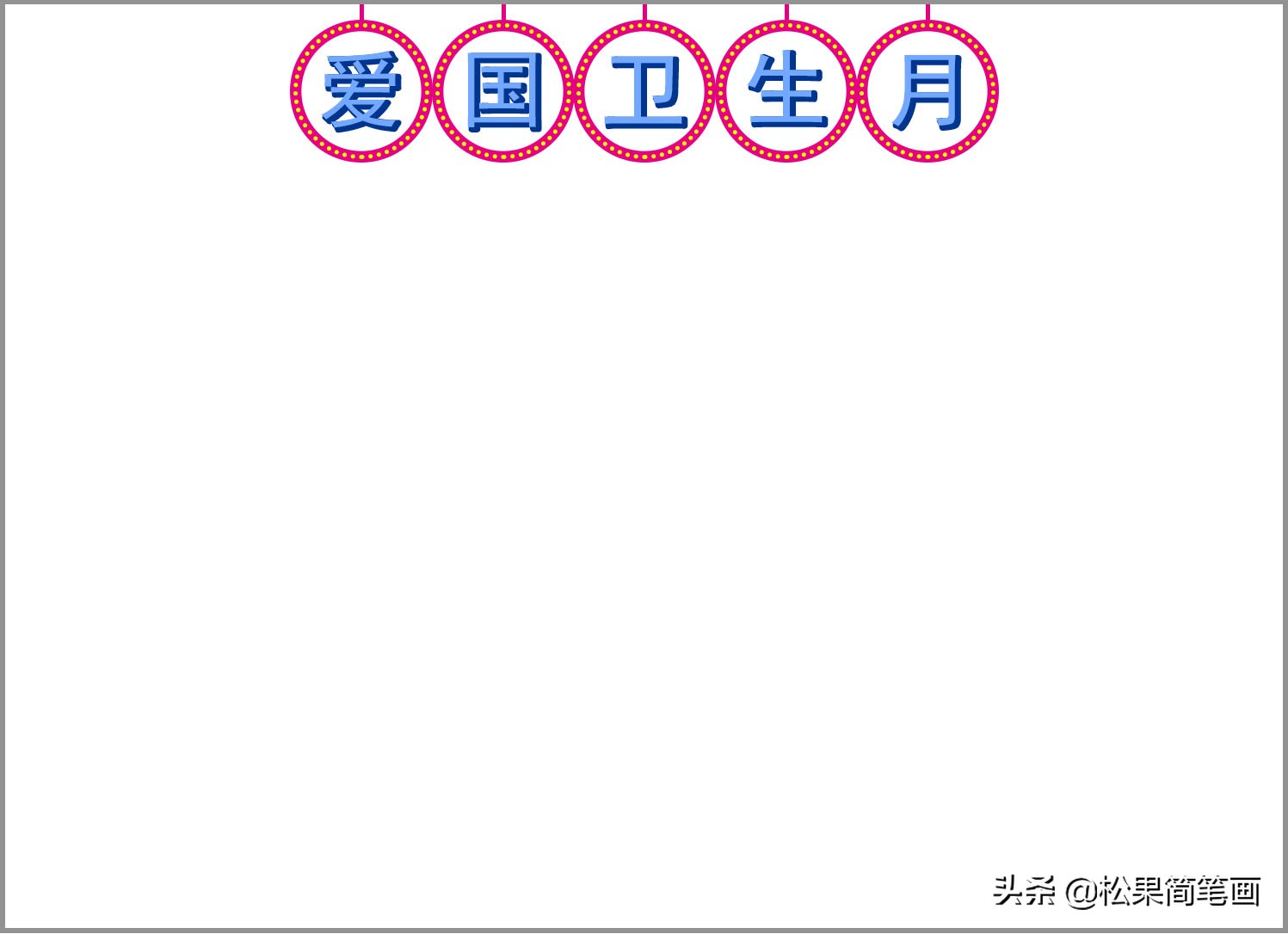 爱国卫生月

头条 @松果简笔画